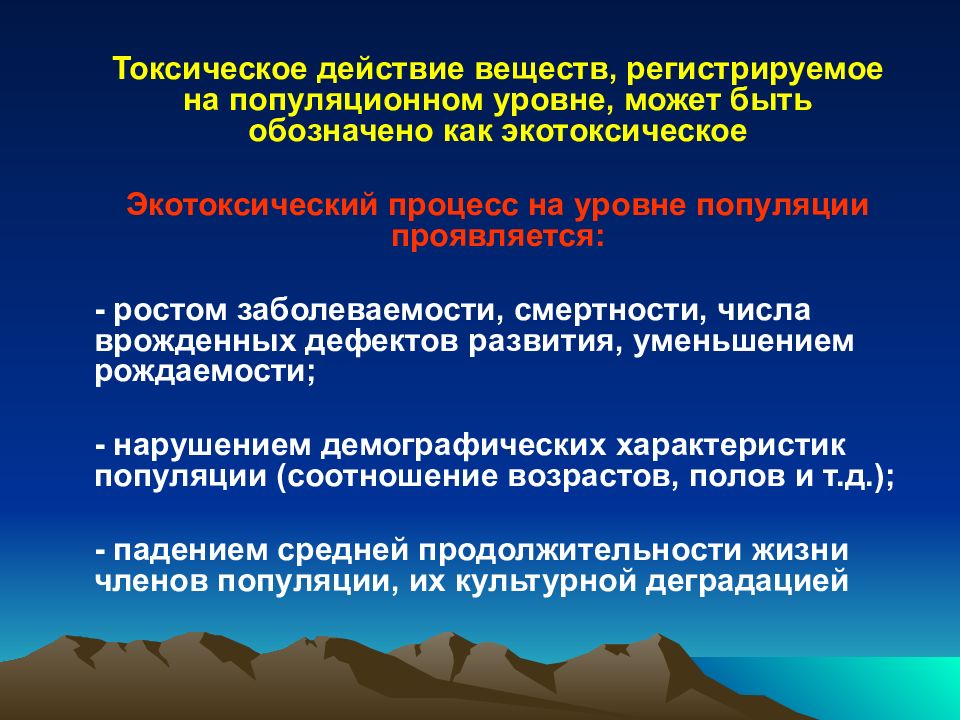 Токсическое действие веществ, регистрируемое на популяционном уровне, может быть обозначено как экотоксическое

Экотоксический процесс на уровне популяции проявляется:

- ростом заболеваемости, смертности, числа врожденных дефектов развития, уменьшением рождаемости;

- нарушением демографических характеристик популяции (соотношение возрастов, полов и т.д.);

- падением средней продолжительности жизни членов популяции, их культурной деградацией